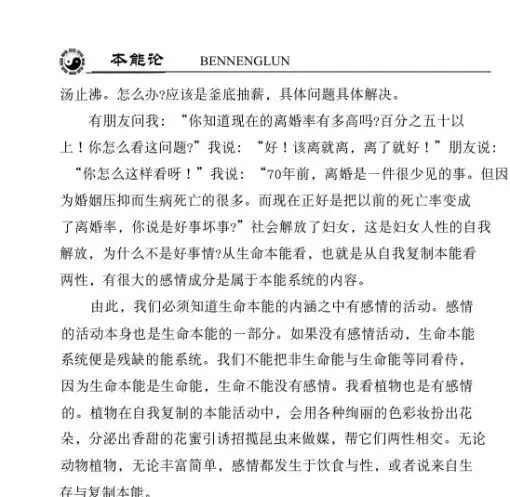 本能论 BENNENGLUN

汤止沸。怎么办?应该是釜底抽薪，具体问题具体解决。

有朋友问我：“你知道现在的离婚率有多高吗?百分之五十以上！你怎么看这问题?”我说：“好！该离就离，离了就好！”朋友说：“你怎么这样看呀！”我说：“70年前，离婚是一件很少见的事。但因为婚姻压抑而生病死亡的很多。而现在正好是把以前的死亡率变成了离婚率，你说是好事坏事?”社会解放了妇女，这是妇女人性的自我解放，为什么不是好事情?从生命本能看，也就是从自我复制本能看两性，有很大的感情成分是属于本能系统的内容。

由此，我们必须知道生命本能的内涵之中有感情的活动。感情的活动本身也是生命本能的一部分。如果没有感情活动，生命本能系统便是残缺的能系统。我们不能把非生命能与生命能等同看待，因为生命本能是生命能，生命不能没有感情。我看植物也是有感情的。植物在自我复制的本能活动中，会用各种绚丽的色彩妆扮出花朵，分泌出香甜的花蜜引诱招揽昆虫来做媒，帮它们两性相交。无论动物植物，无论丰富简单，感情都发生于饮食与性，或者说来自生存与复制本能。